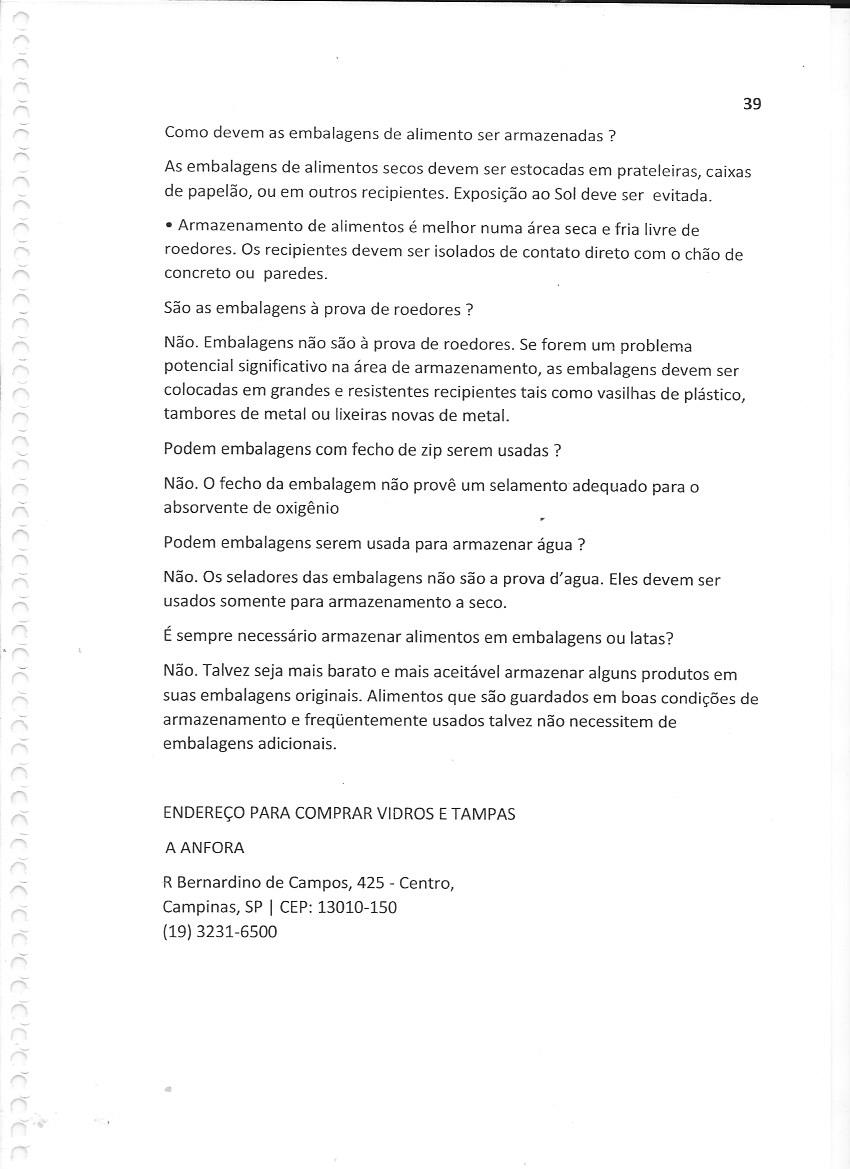 39

Como devem as embalagens de alimento ser armazenadas ?

As embalagens de alimentos secos devem ser estocadas em prateleiras, caixas de papelão, ou em outros recipientes. Exposição ao Sol deve ser evitada.

• Armazenamento de alimentos é melhor numa área seca e fria livre de roedores. Os recipientes devem ser isolados de contato direto com o chão de concreto ou paredes.

São as embalagens à prova de roedores ?

Não. Embalagens não são à prova de roedores. Se forem um problema potencial significativo na área de armazenamento, as embalagens devem ser colocadas em grandes e resistentes recipientes tais como vasilhas de plástico, tambores de metal ou lixeiras novas de metal.

Podem embalagens com fecho de zip serem usadas ?

Não. O fecho da embalagem não provê um selamento adequado para o absorvente de oxigênio

Podem embalagens serem usada para armazenar água ?

Não. Os seladores das embalagens não são a prova d'agua. Eles devem ser usados somente para armazenamento a seco.

É sempre necessário armazenar alimentos em embalagens ou latas?

Não. Talvez seja mais barato e mais aceitável armazenar alguns produtos em suas embalagens originais. Alimentos que são guardados em boas condições de armazenamento e freqüentemente usados talvez não necessitem de embalagens adicionais.

ENDEREÇO PARA COMPRAR VIDROS E TAMPAS

A ANFORA

R Bernardino de Campos, 425 - Centro,
Campinas, SP | CEP: 13010-150
(19) 3231-6500